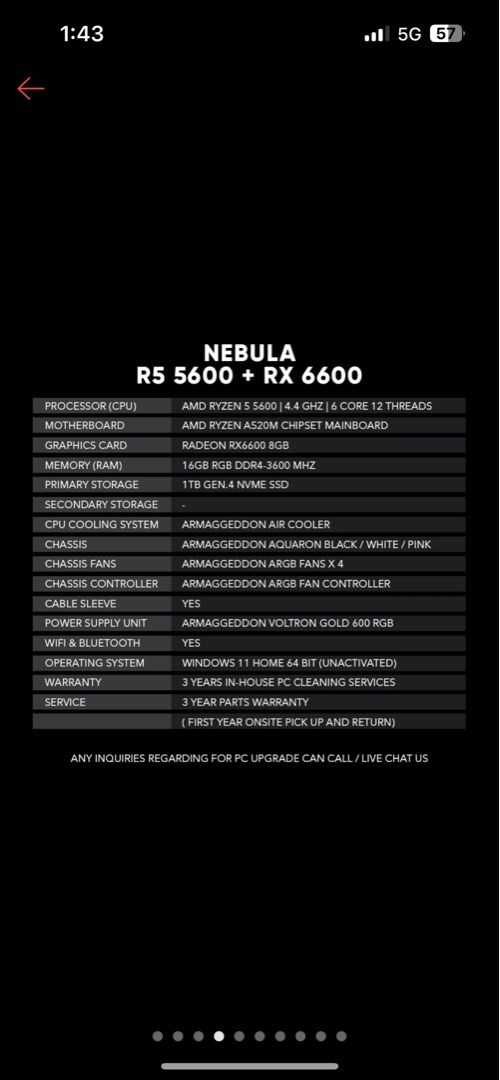 1:43

5G 57

NEBULA
R5 5600 + RX 6600

| | |
|---|---|
| PROCESSOR (CPU) | AMD RYZEN 5 5600 \| 4.4 GHZ \| 6 CORE 12 THREADS |
| MOTHERBOARD | AMD RYZEN A520M CHIPSET MAINBOARD |
| GRAPHICS CARD | RADEON RX6600 8GB |
| MEMORY (RAM) | 16GB RGB DDR4-3600 MHZ |
| PRIMARY STORAGE | 1TB GEN.4 NVME SSD |
| SECONDARY STORAGE | - |
| CPU COOLING SYSTEM | ARMAGGEDDON AIR COOLER |
| CHASSIS | ARMAGGEDDON AQUARON BLACK / WHITE / PINK |
| CHASSIS FANS | ARMAGGEDDON ARGB FANS X 4 |
| CHASSIS CONTROLLER | ARMAGGEDDON ARGB FAN CONTROLLER |
| CABLE SLEEVE | YES |
| POWER SUPPLY UNIT | ARMAGGEDDON VOLTRON GOLD 600 RGB |
| WIFI & BLUETOOTH | YES |
| OPERATING SYSTEM | WINDOWS 11 HOME 64 BIT (UNACTIVATED) |
| WARRANTY | 3 YEARS IN-HOUSE PC CLEANING SERVICES |
| SERVICE | 3 YEAR PARTS WARRANTY |
| | ( FIRST YEAR ONSITE PICK UP AND RETURN) |

ANY INQUIRIES REGARDING FOR PC UPGRADE CAN CALL / LIVE CHAT US